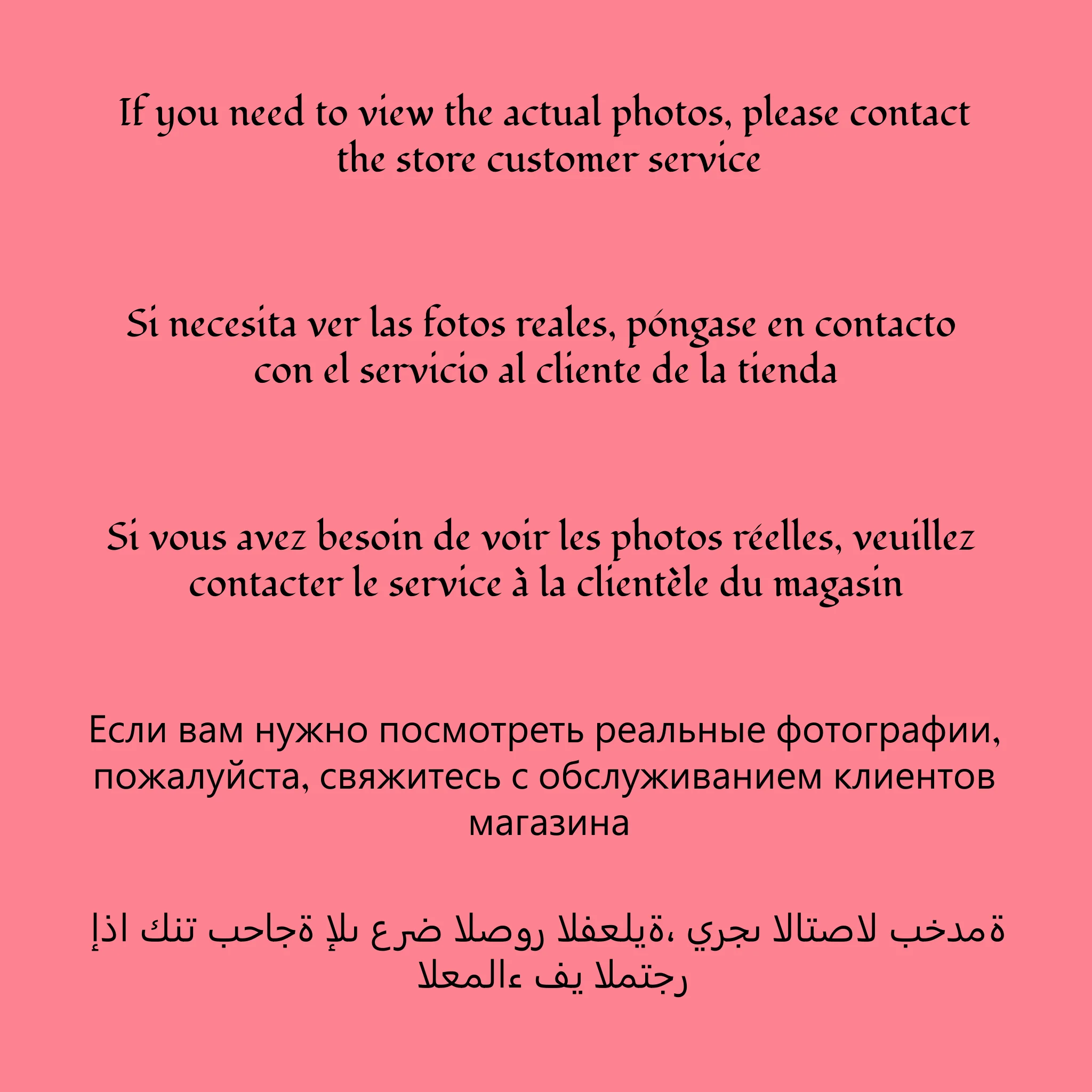 If you need to view the actual photos, please contact the store customer service

Si necesita ver las fotos reales, póngase en contacto con el servicio al cliente de la tienda

Si vous avez besoin de voir les photos réelles, veuillez contacter le service à la clientèle du magasin

Если вам нужно посмотреть реальные фотографии, пожалуйста, свяжитесь с обслуживанием клиентов магазина

ةمدخب لاصتالا ىجري ،ةيلعفلا روصلا ضرع ىلإ ةجاحب تنك اذإ رجتملا يف ءالمعلا